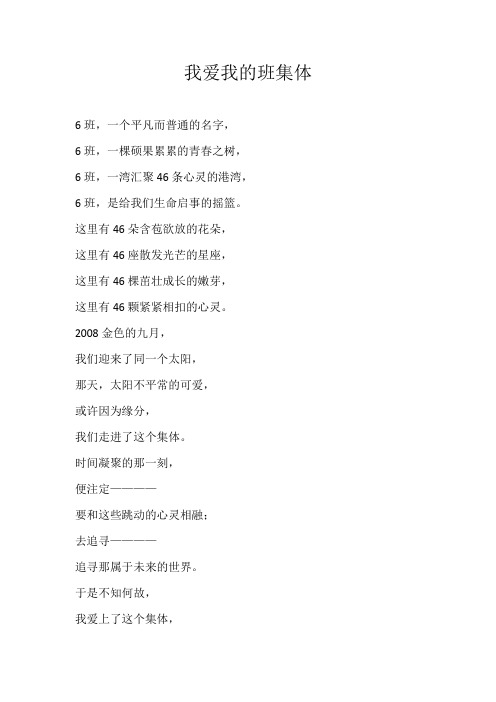 我爱我的班集体

6 班，一个平凡而普通的名字，

6 班，一棵硕果累累的青春之树，

6 班，一湾汇聚 46 条心灵的港湾，

6 班，是给我们生命启事的摇篮。

这里有 46 朵含苞欲放的花朵，

这里有 46 座散发光芒的星座，

这里有 46 棵茁壮成长的嫩芽，

这里有 46 颗紧紧相扣的心灵。

2008 金色的九月，

我们迎来了同一个太阳，

那天，太阳不平常的可爱，

或许因为缘分，

我们走进了这个集体。

时间凝聚的那一刻，

便注定————

要和这些跳动的心灵相融；

去追寻————

追寻那属于未来的世界。

于是不知何故，

我爱上了这个集体，